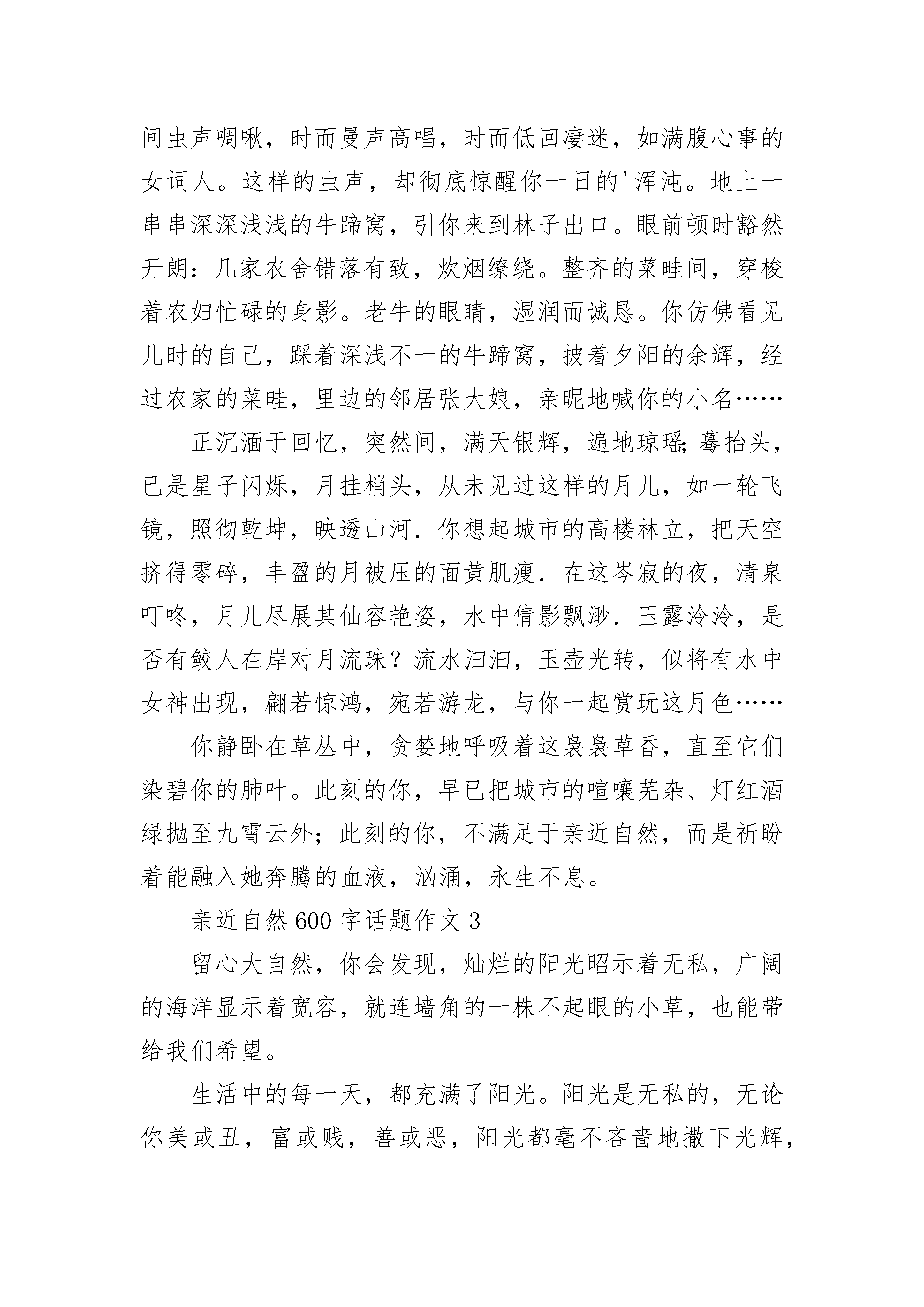 间虫声啁啾，时而曼声高唱，时而低回凄迷，如满腹心事的女词人。这样的虫声，却彻底惊醒你一日的'浑沌。地上一串串深深浅浅的牛蹄窝，引你来到林子出口。眼前顿时豁然开朗：几家农舍错落有致，炊烟缭绕。整齐的菜畦间，穿梭着农妇忙碌的身影。老牛的眼睛，湿润而诚恳。你仿佛看见儿时的自己，踩着深浅不一的牛蹄窝，披着夕阳的余辉，经过农家的菜畦，里边的邻居张大娘，亲昵地喊你的小名……

正沉湎于回忆，突然间，满天银辉，遍地琼瑶；蓦抬头，已是星子闪烁，月挂梢头，从未见过这样的月儿，如一轮飞镜，照彻乾坤，映透山河．你想起城市的高楼林立，把天空挤得零碎，丰盈的月被压的面黄肌瘦．在这岑寂的夜，清泉叮咚，月儿尽展其仙容艳姿，水中倩影飘渺．玉露泠泠，是否有鲛人在岸对月流珠？流水汩汩，玉壶光转，似将有水中女神出现，翩若惊鸿，宛若游龙，与你一起赏玩这月色……

你静卧在草丛中，贪婪地呼吸着这袅袅草香，直至它们染碧你的肺叶。此刻的你，早已把城市的喧嚷芜杂、灯红酒绿抛至九霄云外；此刻的你，不满足于亲近自然，而是祈盼着能融入她奔腾的血液，汹涌，永生不息。

亲近自然600字话题作文3

留心大自然，你会发现，灿烂的阳光昭示着无私，广阔的海洋显示着宽容，就连墙角的一株不起眼的小草，也能带给我们希望。

生活中的每一天，都充满了阳光。阳光是无私的，无论你美或丑，富或贱，善或恶，阳光都毫不吝啬地撒下光辉，